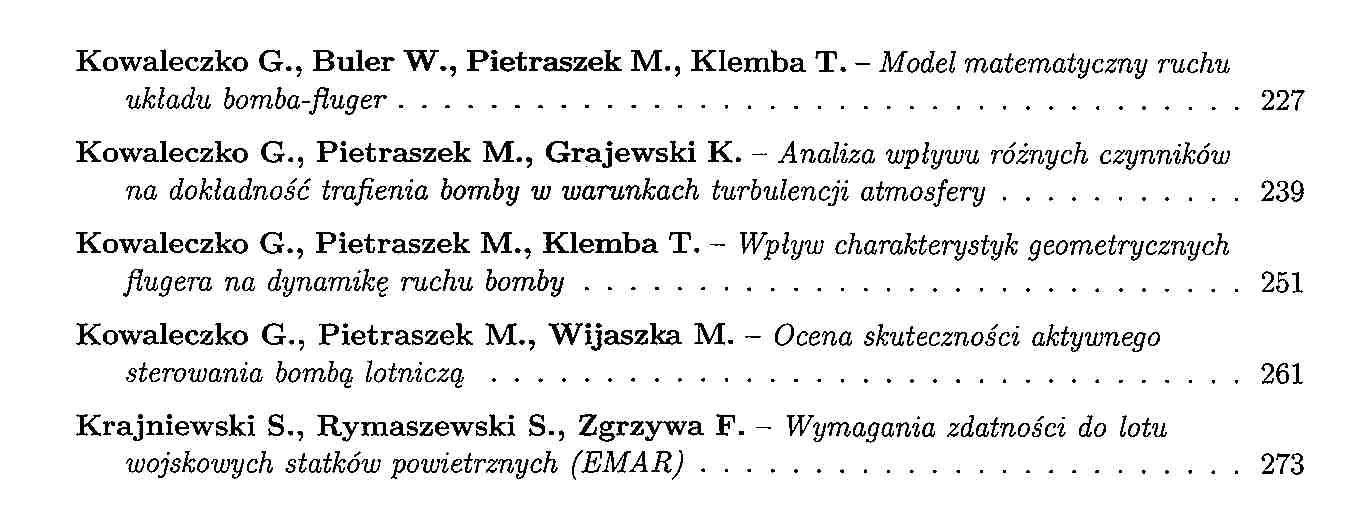 Kowaleczko G., Buler W., Pietraszek M., Klemba T. – Model matematyczny ruchu układu bomba-fluger 227

Kowaleczko G., Pietraszek M., Grajewski K. – Analiza wpływu różnych czynników na dokładność trafienia bomby w warunkach turbulencji atmosfery 239

Kowaleczko G., Pietraszek M., Klemba T. – Wpływ charakterystyk geometrycznych flugera na dynamikę ruchu bomby 251

Kowaleczko G., Pietraszek M., Wijaszka M. – Ocena skuteczności aktywnego sterowania bombą lotniczą 261

Krajniewski S., Rymaszewski S., Zgrzywa F. – Wymagania zdatności do lotu wojskowych statków powietrznych (EMAR) 273